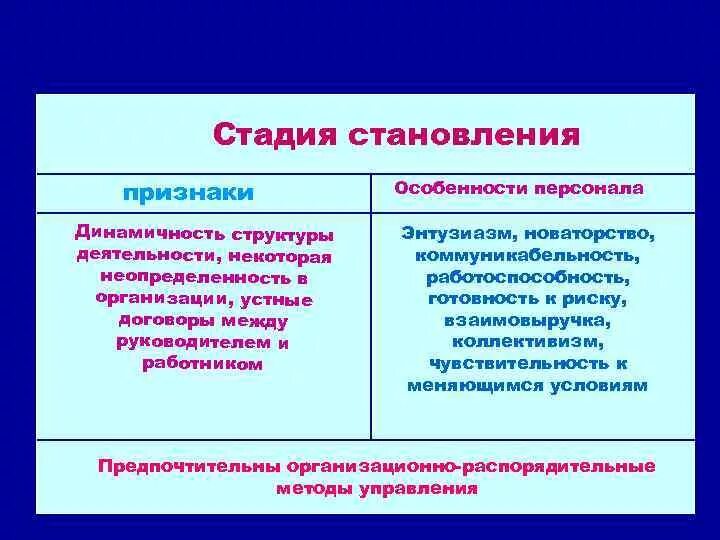 Стадия становления

| признаки | Особенности персонала |
|---|---|
| Динамичность структуры деятельности, некоторая неопределенность в организации, устные договоры между руководителем и работником | Энтузиазм, новаторство, коммуникабельность, работоспособность, готовность к риску, взаимовыручка, коллективизм, чувствительность к меняющимся условиям |

Предпочтительны организационно-распорядительные методы управления